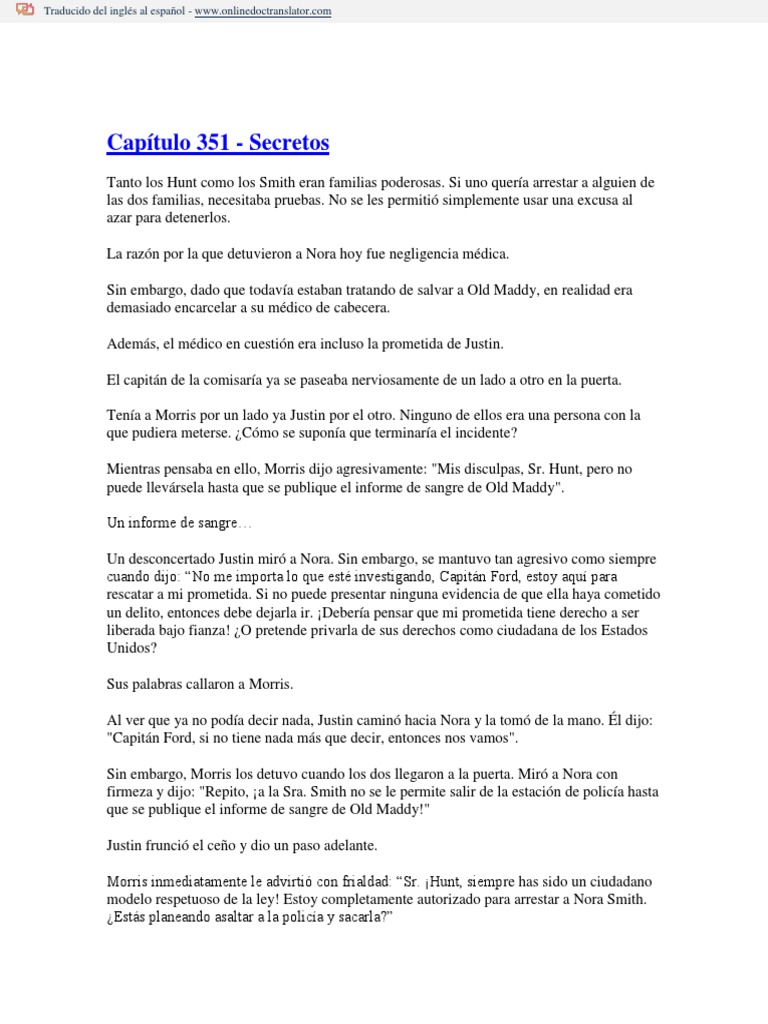 Traducido del inglés al español - www.onlinedoctranslator.com

Capítulo 351 - Secretos

Tanto los Hunt como los Smith eran familias poderosas. Si uno quería arrestar a alguien de las dos familias, necesitaba pruebas. No se les permitió simplemente usar una excusa al azar para detenerlos.

La razón por la que detuvieron a Nora hoy fue negligencia médica.

Sin embargo, dado que todavía estaban tratando de salvar a Old Maddy, en realidad era demasiado encarcelar a su médico de cabecera.

Además, el médico en cuestión era incluso la prometida de Justin.

El capitán de la comisaría ya se paseaba nerviosamente de un lado a otro en la puerta.

Tenía a Morris por un lado ya Justin por el otro. Ninguno de ellos era una persona con la que pudiera meterse. ¿Cómo se suponía que terminaría el incidente?

Mientras pensaba en ello, Morris dijo agresivamente: "Mis disculpas, Sr. Hunt, pero no puede llevársela hasta que se publique el informe de sangre de Old Maddy".

Un informe de sangre…

Un desconcertado Justin miró a Nora. Sin embargo, se mantuvo tan agresivo como siempre cuando dijo: “No me importa lo que esté investigando, Capitán Ford, estoy aquí para rescatar a mi prometida. Si no puede presentar ninguna evidencia de que ella haya cometido un delito, entonces debe dejarla ir. ¡Debería pensar que mi prometida tiene derecho a ser liberada bajo fianza! ¿O pretende privarla de sus derechos como ciudadana de los Estados Unidos?

Sus palabras callaron a Morris.

Al ver que ya no podía decir nada, Justin caminó hacia Nora y la tomó de la mano. Él dijo: "Capitán Ford, si no tiene nada más que decir, entonces nos vamos".

Sin embargo, Morris los detuvo cuando los dos llegaron a la puerta. Miró a Nora con firmeza y dijo: "Repito, ¡a la Sra. Smith no se le permite salir de la estación de policía hasta que se publique el informe de sangre de Old Maddy!"

Justin frunció el ceño y dio un paso adelante.

Morris inmediatamente le advirtió con frialdad: “Sr. ¡Hunt, siempre has sido un ciudadano modelo respetuoso de la ley! Estoy completamente autorizado para arrestar a Nora Smith. ¿Estás planeando asaltar a la policía y sacarla?”